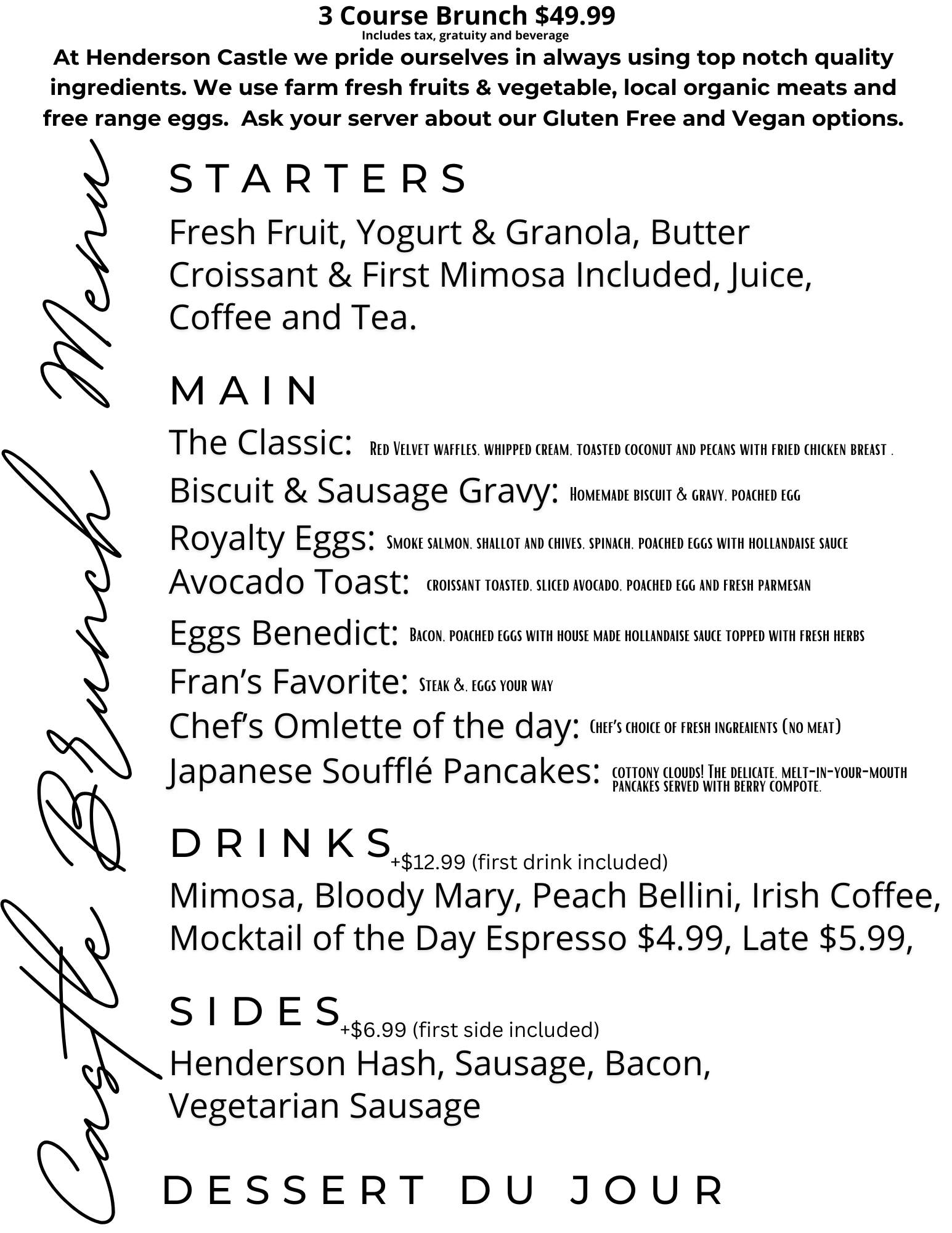 3 Course Brunch $49.99
Includes tax, gratuity and beverage
At Henderson Castle we pride ourselves in always using top notch quality ingredients. We use farm fresh fruits & vegetable, local organic meats and free range eggs. Ask your server about our Gluten Free and Vegan options.

Castle Brunch Menu

STARTERS
Fresh Fruit, Yogurt & Granola, Butter Croissant & First Mimosa Included, Juice, Coffee and Tea.

MAIN
The Classic: Red Velvet waffles, whipped cream, toasted coconut and pecans with fried chicken breast .
Biscuit & Sausage Gravy: Homemade biscuit & gravy, poached egg
Royalty Eggs: Smoke salmon, shallot and chives, spinach, poached eggs with hollandaise sauce
Avocado Toast: croissant toasted, sliced avocado, poached egg and fresh parmesan
Eggs Benedict: Bacon, poached eggs with house made hollandaise sauce topped with fresh herbs
Fran's Favorite: Steak &, eggs your way
Chef's Omlette of the day: Chef's choice of fresh ingreaients (no meat)
Japanese Soufflé Pancakes: cottony clouds! The delicate, melt-in-your-mouth pancakes served with berry compote.

DRINKS +$12.99 (first drink included)
Mimosa, Bloody Mary, Peach Bellini, Irish Coffee, Mocktail of the Day Espresso $4.99, Late $5.99,

SIDES +$6.99 (first side included)
Henderson Hash, Sausage, Bacon, Vegetarian Sausage

DESSERT DU JOUR